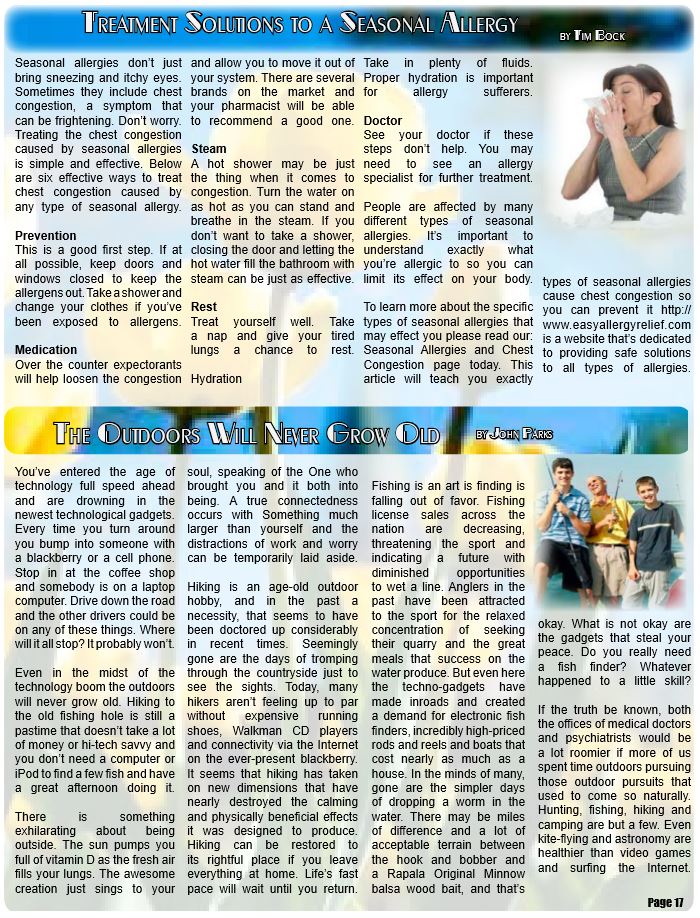 TREATMENT SOLUTIONS TO A SEASONAL ALLERGY

BY TIM BOCK

Seasonal allergies don't just bring sneezing and itchy eyes. Sometimes they include chest congestion, a symptom that can be frightening. Don't worry. Treating the chest congestion caused by seasonal allergies is simple and effective. Below are six effective ways to treat chest congestion caused by any type of seasonal allergy.

Prevention
This is a good first step. If at all possible, keep doors and windows closed to keep the allergens out. Take a shower and change your clothes if you've been exposed to allergens.

Medication
Over the counter expectorants will help loosen the congestion and allow you to move it out of your system. There are several brands on the market and your pharmacist will be able to recommend a good one.

Steam
A hot shower may be just the thing when it comes to congestion. Turn the water on as hot as you can stand and breathe in the steam. If you don't want to take a shower, closing the door and letting the hot water fill the bathroom with steam can be just as effective.

Rest
Treat yourself well. Take a nap and give your tired lungs a chance to rest.

Hydration
Take in plenty of fluids. Proper hydration is important for allergy sufferers.

Doctor
See your doctor if these steps don't help. You may need to see an allergy specialist for further treatment.

People are affected by many different types of seasonal allergies. It's important to understand exactly what you're allergic to so you can limit its effect on your body.

To learn more about the specific types of seasonal allergies that may effect you please read our: Seasonal Allergies and Chest Congestion page today. This article will teach you exactly types of seasonal allergies cause chest congestion so you can prevent it http://www.easyallergyrelief.com is a website that's dedicated to providing safe solutions to all types of allergies.

THE OUTDOORS WILL NEVER GROW OLD

BY JOHN PARKS

You've entered the age of technology full speed ahead and are drowning in the newest technological gadgets. Every time you turn around you bump into someone with a blackberry or a cell phone. Stop in at the coffee shop and somebody is on a laptop computer. Drive down the road and the other drivers could be on any of these things. Where will it all stop? It probably won't.

Even in the midst of the technology boom the outdoors will never grow old. Hiking to the old fishing hole is still a pastime that doesn't take a lot of money or hi-tech savvy and you don't need a computer or iPod to find a few fish and have a great afternoon doing it.

There is something exhilarating about being outside. The sun pumps you full of vitamin D as the fresh air fills your lungs. The awesome creation just sings to your soul, speaking of the One who brought you and it both into being. A true connectedness occurs with Something much larger than yourself and the distractions of work and worry can be temporarily laid aside.

Hiking is an age-old outdoor hobby, and in the past a necessity, that seems to have been doctored up considerably in recent times. Seemingly gone are the days of tromping through the countryside just to see the sights. Today, many hikers aren't feeling up to par without expensive running shoes, Walkman CD players and connectivity via the Internet on the ever-present blackberry. It seems that hiking has taken on new dimensions that have nearly destroyed the calming and physically beneficial effects it was designed to produce. Hiking can be restored to its rightful place if you leave everything at home. Life's fast pace will wait until you return.

Fishing is an art is finding is falling out of favor. Fishing license sales across the nation are decreasing, threatening the sport and indicating a future with diminished opportunities to wet a line. Anglers in the past have been attracted to the sport for the relaxed concentration of seeking their quarry and the great meals that success on the water produce. But even here the techno-gadgets have made inroads and created a demand for electronic fish finders, incredibly high-priced rods and reels and boats that cost nearly as much as a house. In the minds of many, gone are the simpler days of dropping a worm in the water. There may be miles of difference and a lot of acceptable terrain between the hook and bobber and a Rapala Original Minnow balsa wood bait, and that's okay. What is not okay are the gadgets that steal your peace. Do you really need a fish finder? Whatever happened to a little skill?

If the truth be known, both the offices of medical doctors and psychiatrists would be a lot roomier if more of us spent time outdoors pursuing those outdoor pursuits that used to come so naturally. Hunting, fishing, hiking and camping are but a few. Even kite-flying and astronomy are healthier than video games and surfing the Internet.

Page 17